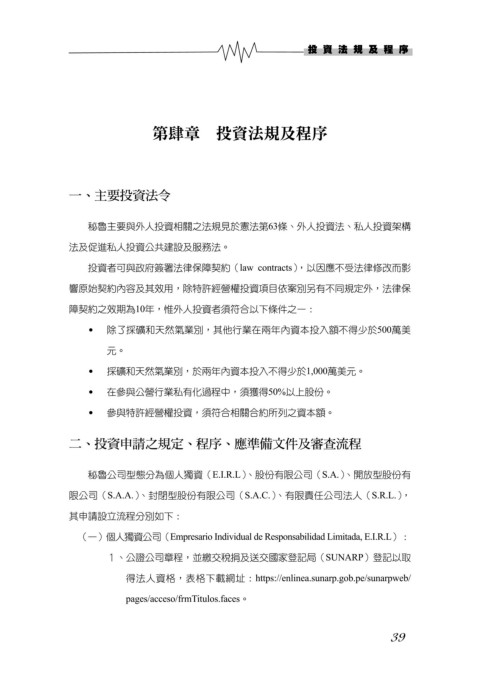 投資法規及程序

第肆章　投資法規及程序

一、主要投資法令

秘魯主要與外人投資相關之法規見於憲法第63條、外人投資法、私人投資架構法及促進私人投資公共建設及服務法。

投資者可與政府簽署法律保障契約（law contracts），以因應不受法律修改而影響原始契約內容及其效用，除特許經營權投資項目依案別另有不同規定外，法律保障契約之效期為10年，惟外人投資者須符合以下條件之一：

• 除了採礦和天然氣業別，其他行業在兩年內資本投入額不得少於500萬美元。

• 採礦和天然氣業別，於兩年內資本投入不得少於1,000萬美元。

• 在參與公營行業私有化過程中，須獲得50%以上股份。

• 參與特許經營權投資，須符合相關合約所列之資本額。

二、投資申請之規定、程序、應準備文件及審查流程

秘魯公司型態分為個人獨資（E.I.R.L）、股份有限公司（S.A.）、開放型股份有限公司（S.A.A.）、封閉型股份有限公司（S.A.C.）、有限責任公司法人（S.R.L.），其申請設立流程分別如下：

（一）個人獨資公司（Empresario Individual de Responsabilidad Limitada, E.I.R.L）：

1、公證公司章程，並繳交稅捐及送交國家登記局（SUNARP）登記以取得法人資格，表格下載網址：https://enlinea.sunarp.gob.pe/sunarpweb/pages/acceso/frmTitulos.faces。

39